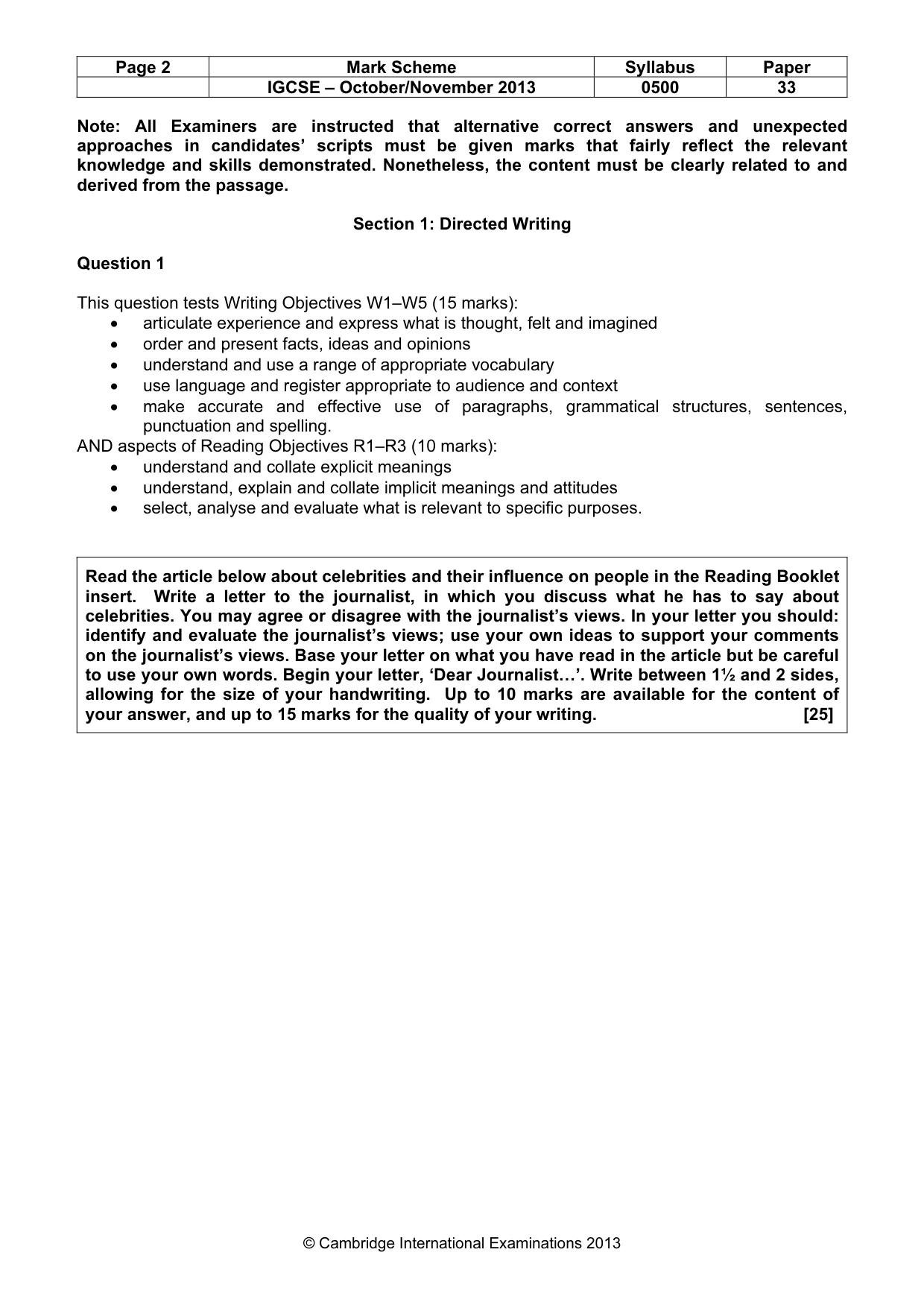 | Page 2 | Mark Scheme | Syllabus | Paper |
|---|---|---|---|
|  | IGCSE – October/November 2013 | 0500 | 33 |

Note: All Examiners are instructed that alternative correct answers and unexpected approaches in candidates' scripts must be given marks that fairly reflect the relevant knowledge and skills demonstrated. Nonetheless, the content must be clearly related to and derived from the passage.

Section 1: Directed Writing

Question 1

This question tests Writing Objectives W1–W5 (15 marks):
• articulate experience and express what is thought, felt and imagined
• order and present facts, ideas and opinions
• understand and use a range of appropriate vocabulary
• use language and register appropriate to audience and context
• make accurate and effective use of paragraphs, grammatical structures, sentences, punctuation and spelling.
AND aspects of Reading Objectives R1–R3 (10 marks):
• understand and collate explicit meanings
• understand, explain and collate implicit meanings and attitudes
• select, analyse and evaluate what is relevant to specific purposes.

Read the article below about celebrities and their influence on people in the Reading Booklet insert. Write a letter to the journalist, in which you discuss what he has to say about celebrities. You may agree or disagree with the journalist's views. In your letter you should: identify and evaluate the journalist's views; use your own ideas to support your comments on the journalist's views. Base your letter on what you have read in the article but be careful to use your own words. Begin your letter, 'Dear Journalist…'. Write between 1½ and 2 sides, allowing for the size of your handwriting. Up to 10 marks are available for the content of your answer, and up to 15 marks for the quality of your writing. [25]

© Cambridge International Examinations 2013